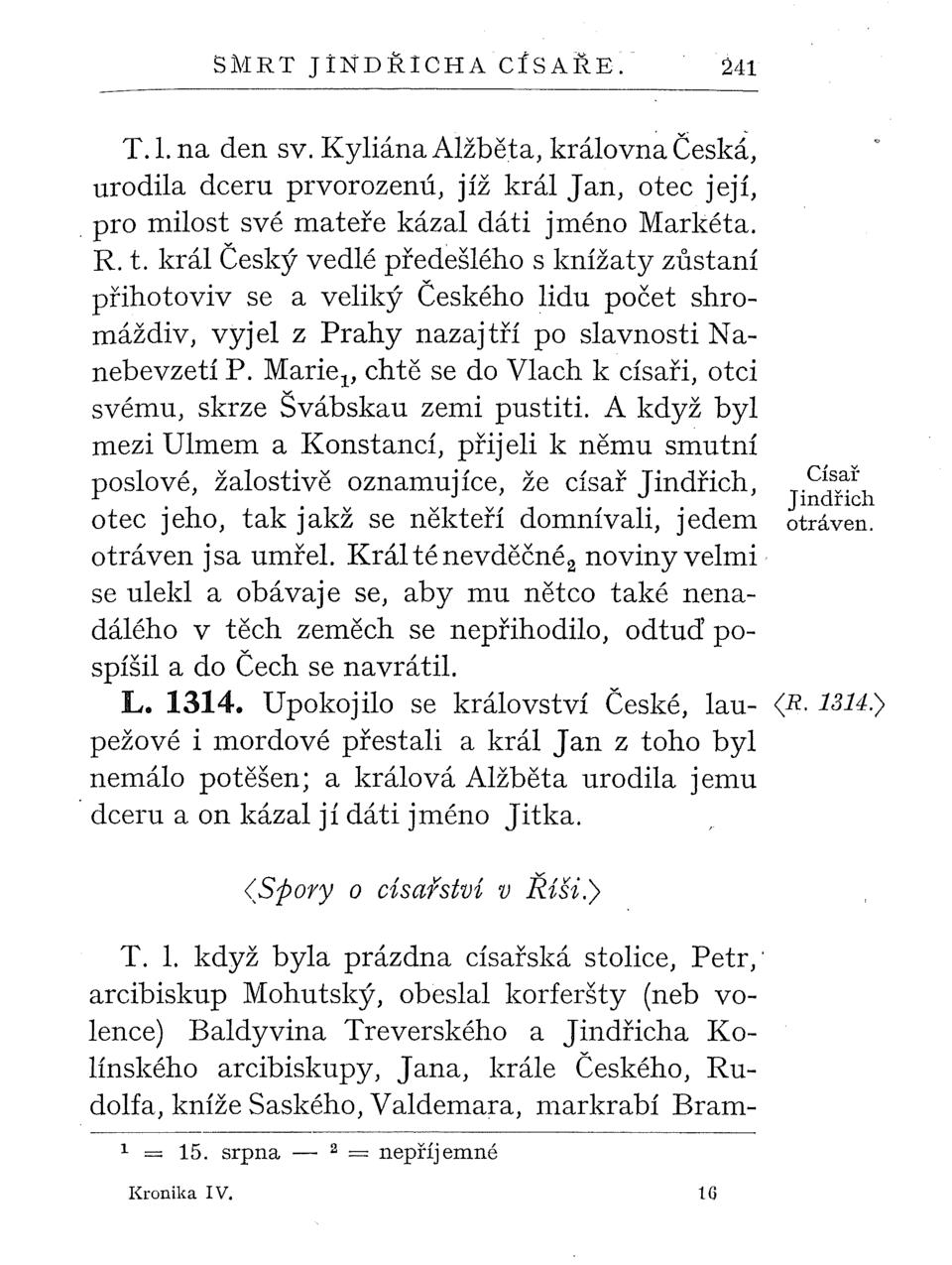 SMRT JINDŘICHA CÍSAŘE. 241

T. l. na den sv. Kyliána Alžběta, královna Česká, urodila dceru prvorozenú, jíž král Jan, otec její, pro milost své mateře kázal dáti jméno Markéta. R. t. král Český vedlé předešlého s knížaty zůstaní přihotoviv se a veliký Českého lidu počet shromáždiv, vyjel z Prahy nazajtří po slavnosti Nanebevzetí P. Marie$_1$, chtě se do Vlach k císaři, otci svému, skrze Švábskau zemi pustiti. A když byl mezi Ulmem a Konstancí, přijeli k němu smutní poslové, žalostivě oznamujíce, že císař Jindřich, otec jeho, tak jakž se někteří domnívali, jedem otráven jsa umřel. Král té nevděčné$_2$ noviny velmi se ulekl a obávaje se, aby mu nětco také nenadálého v těch zeměch se nepřihodilo, odtuď pospíšil a do Čech se navrátil.

Císař Jindřich otráven.

L. 1314. Upokojilo se království České, laupežové i mordové přestali a král Jan z toho byl nemálo potěšen; a králová Alžběta urodila jemu dceru a on kázal jí dáti jméno Jitka.

⟨R. 1314.⟩

⟨Spory o císařství v Říši.⟩

T. l. když byla prázdna císařská stolice, Petr, arcibiskup Mohutský, obeslal korferšty (neb volence) Baldyvina Treverského a Jindřicha Kolínského arcibiskupy, Jana, krále Českého, Rudolfa, kníže Saského, Valdemara, markrabí Bram-

$^1$ = 15. srpna — $^2$ = nepříjemné

Kronika IV. 16